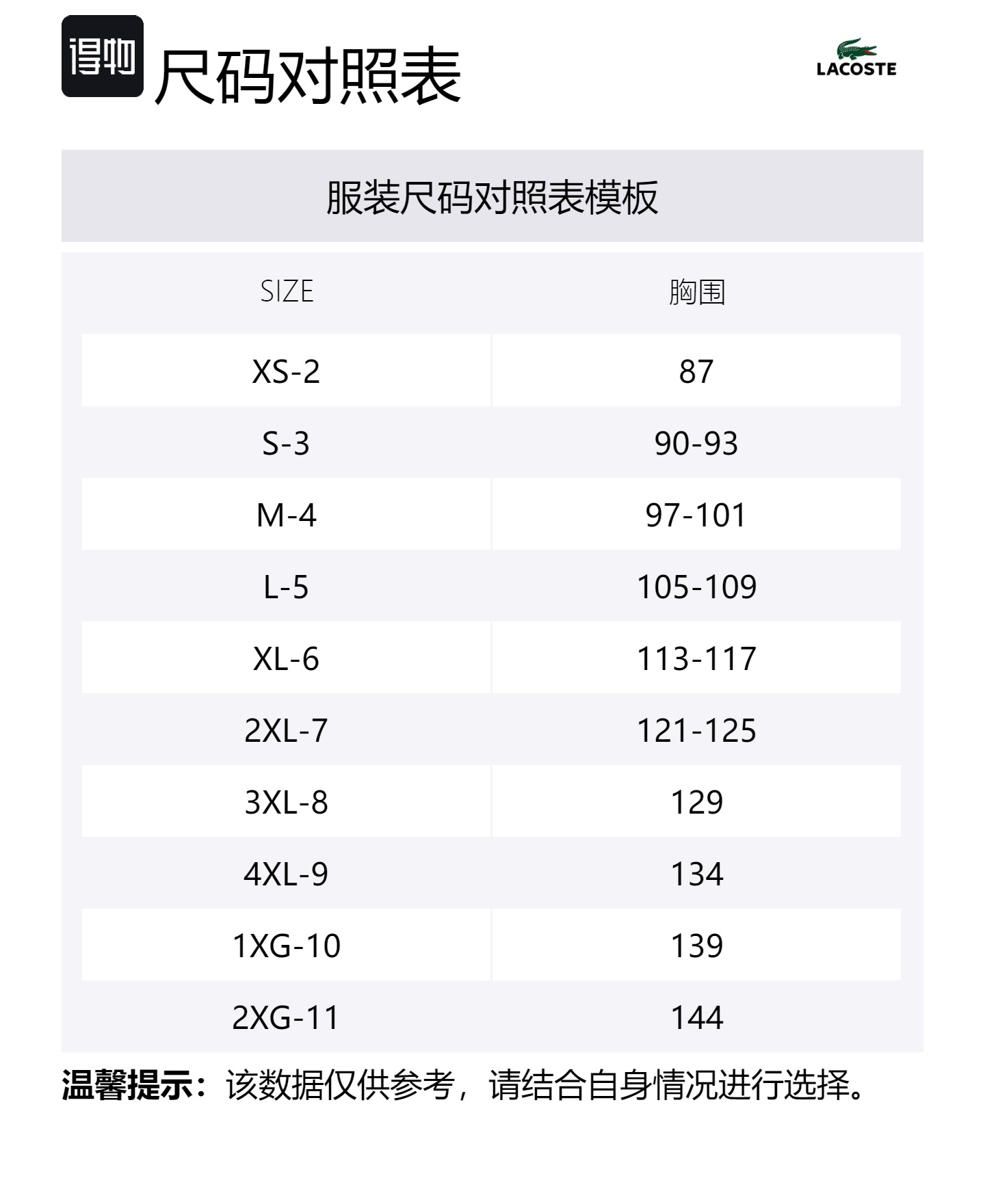 得物 尺码对照表

LACOSTE

服装尺码对照表模板

| SIZE | 胸围 |
|---|---|
| XS-2 | 87 |
| S-3 | 90-93 |
| M-4 | 97-101 |
| L-5 | 105-109 |
| XL-6 | 113-117 |
| 2XL-7 | 121-125 |
| 3XL-8 | 129 |
| 4XL-9 | 134 |
| 1XG-10 | 139 |
| 2XG-11 | 144 |

温馨提示：该数据仅供参考，请结合自身情况进行选择。